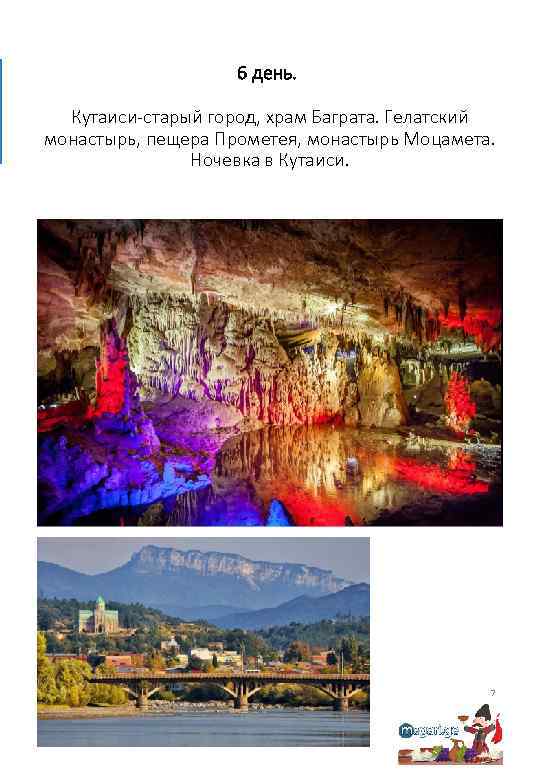 6 день.

Кутаиси-старый город, храм Баграта. Гелатский монастырь, пещера Прометея, монастырь Моцамета. Ночевка в Кутаиси.

7

magari.ge